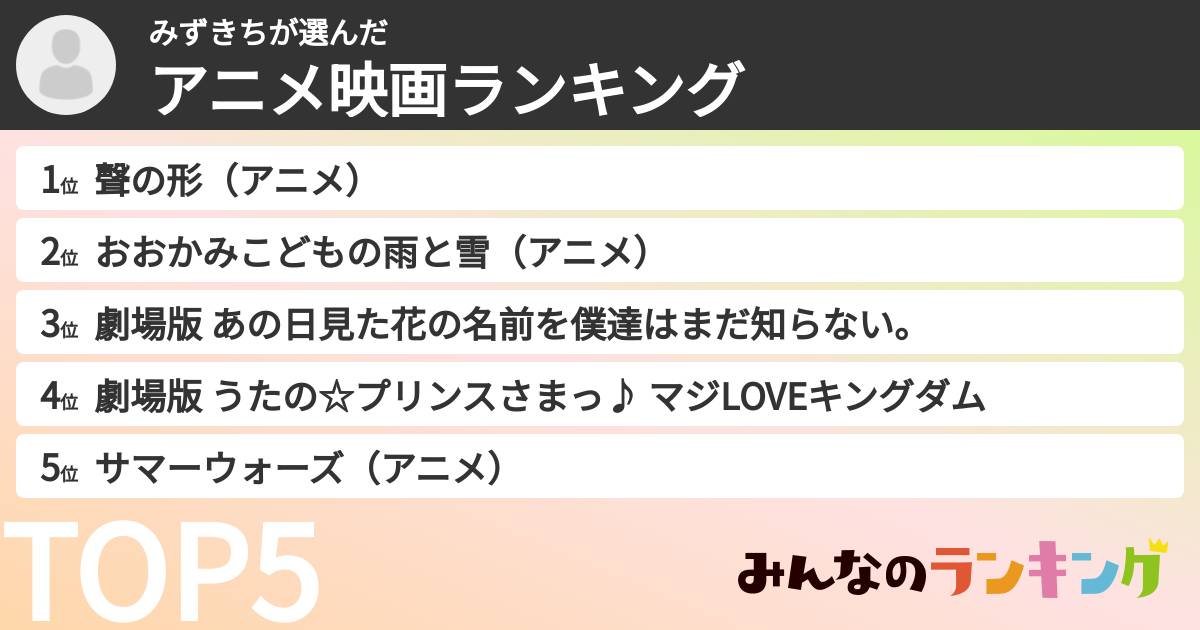 みずきちが選んだ
アニメ映画ランキング

1位 聲の形（アニメ）

2位 おおかみこどもの雨と雪（アニメ）

3位 劇場版 あの日見た花の名前を僕達はまだ知らない。

4位 劇場版 うたの☆プリンスさまっ♪ マジLOVEキングダム

5位 サマーウォーズ（アニメ）

TOP5

みんなのランキング